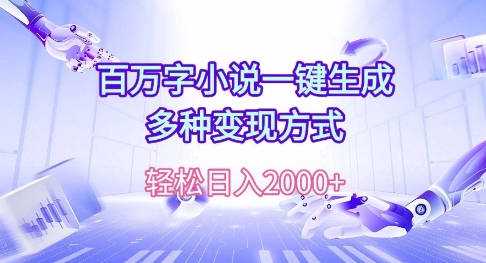 百万字小说一键生成
多种变现方式

轻松日入2000+